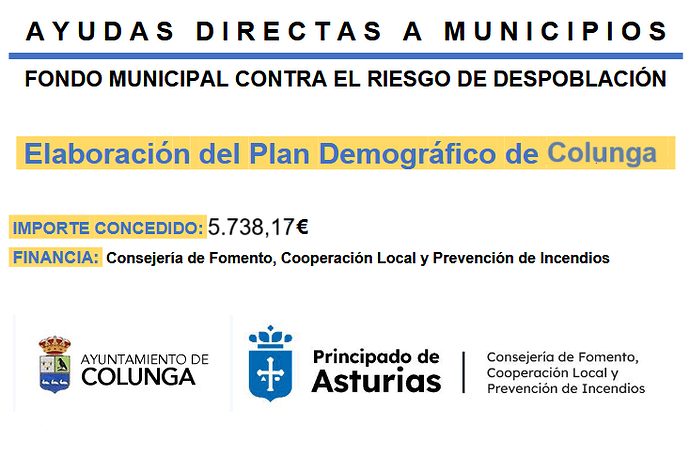 AYUDAS DIRECTAS A MUNICIPIOS

FONDO MUNICIPAL CONTRA EL RIESGO DE DESPOBLACIÓN

Elaboración del Plan Demográfico de Colunga

IMPORTE CONCEDIDO: 5.738,17€

FINANCIA: Consejería de Fomento, Cooperación Local y Prevención de Incendios

AYUNTAMIENTO DE COLUNGA

Principado de Asturias

Consejería de Fomento, Cooperación Local y Prevención de Incendios